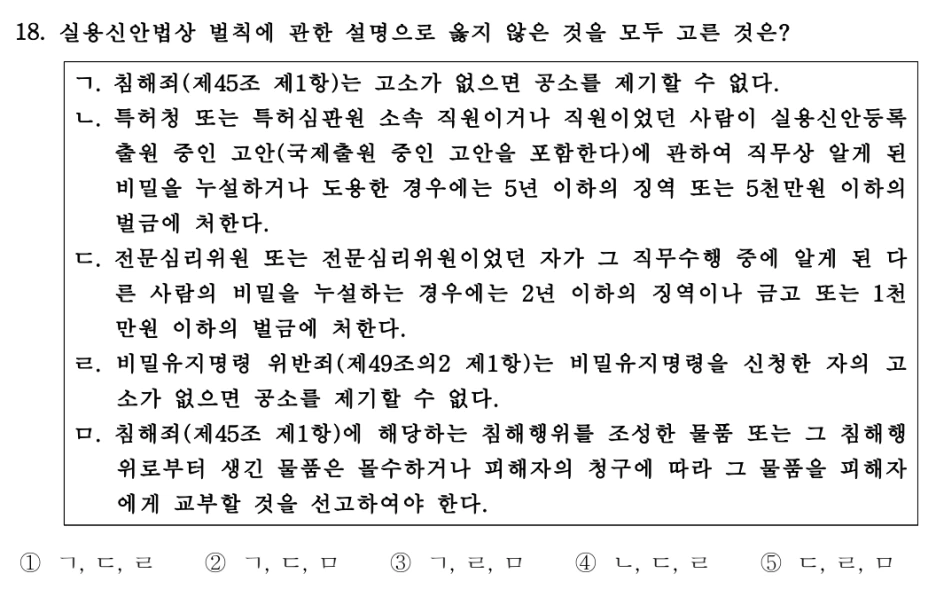 18. 실용신안법상 벌칙에 관한 설명으로 옳지 않은 것을 모두 고른 것은?

ㄱ. 침해죄(제45조 제1항)는 고소가 없으면 공소를 제기할 수 없다.
ㄴ. 특허청 또는 특허심판원 소속 직원이거나 직원이었던 사람이 실용신안등록출원 중인 고안(국제출원 중인 고안을 포함한다)에 관하여 직무상 알게 된 비밀을 누설하거나 도용한 경우에는 5년 이하의 징역 또는 5천만원 이하의 벌금에 처한다.
ㄷ. 전문심리위원 또는 전문심리위원이었던 자가 그 직무수행 중에 알게 된 다른 사람의 비밀을 누설하는 경우에는 2년 이하의 징역이나 금고 또는 1천만원 이하의 벌금에 처한다.
ㄹ. 비밀유지명령 위반죄(제49조의2 제1항)는 비밀유지명령을 신청한 자의 고소가 없으면 공소를 제기할 수 없다.
ㅁ. 침해죄(제45조 제1항)에 해당하는 침해행위를 조성한 물품 또는 그 침해행위로부터 생긴 물품은 몰수하거나 피해자의 청구에 따라 그 물품을 피해자에게 교부할 것을 선고하여야 한다.

① ㄱ, ㄷ, ㄹ ② ㄱ, ㄷ, ㅁ ③ ㄱ, ㄹ, ㅁ ④ ㄴ, ㄷ, ㄹ ⑤ ㄷ, ㄹ, ㅁ